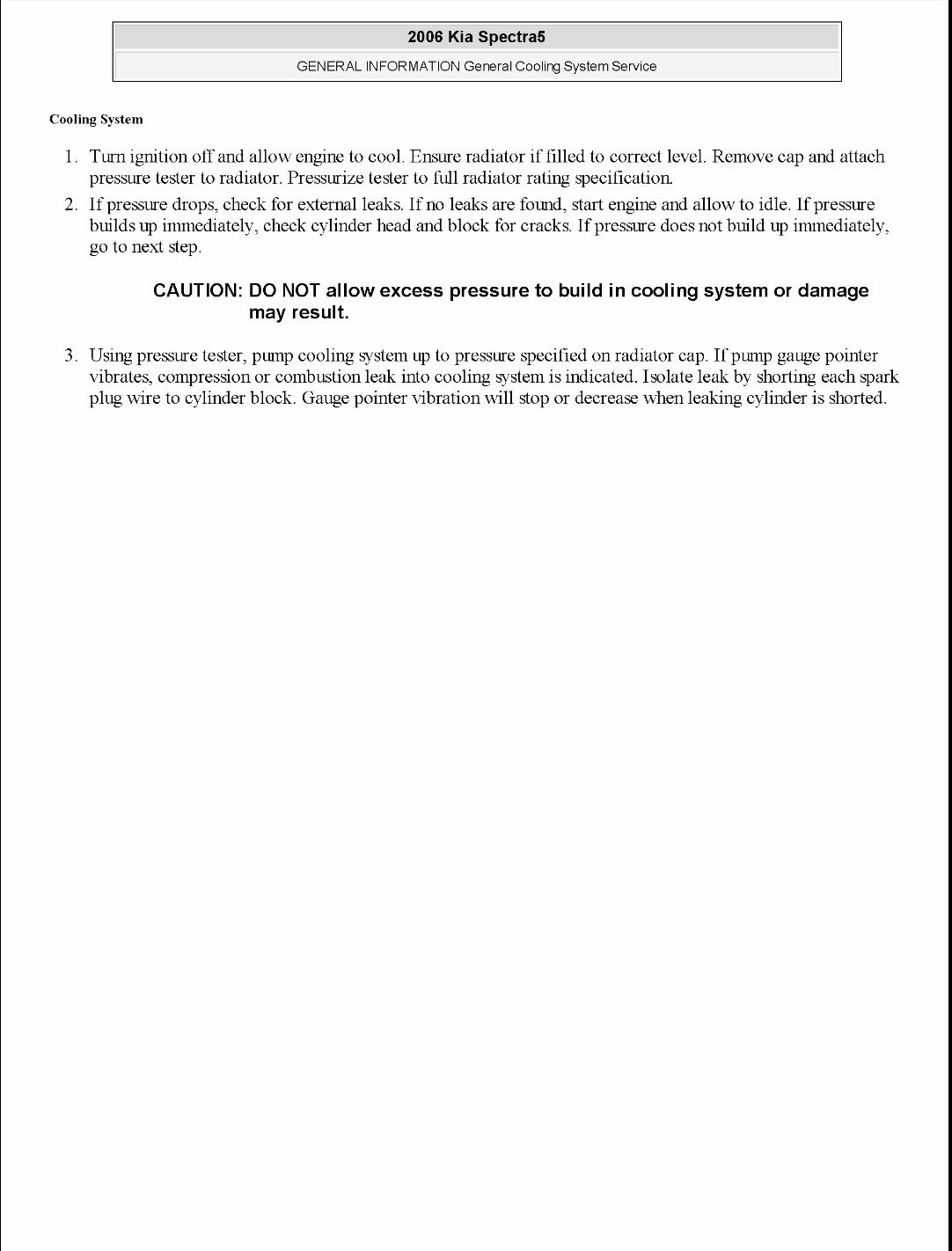 2006 Kia Spectra5

GENERAL INFORMATION General Cooling System Service

Cooling System

1. Turn ignition off and allow engine to cool. Ensure radiator if filled to correct level. Remove cap and attach pressure tester to radiator. Pressurize tester to full radiator rating specification.
2. If pressure drops, check for external leaks. If no leaks are found, start engine and allow to idle. If pressure builds up immediately, check cylinder head and block for cracks. If pressure does not build up immediately, go to next step.

CAUTION: DO NOT allow excess pressure to build in cooling system or damage may result.

3. Using pressure tester, pump cooling system up to pressure specified on radiator cap. If pump gauge pointer vibrates, compression or combustion leak into cooling system is indicated. Isolate leak by shorting each spark plug wire to cylinder block. Gauge pointer vibration will stop or decrease when leaking cylinder is shorted.